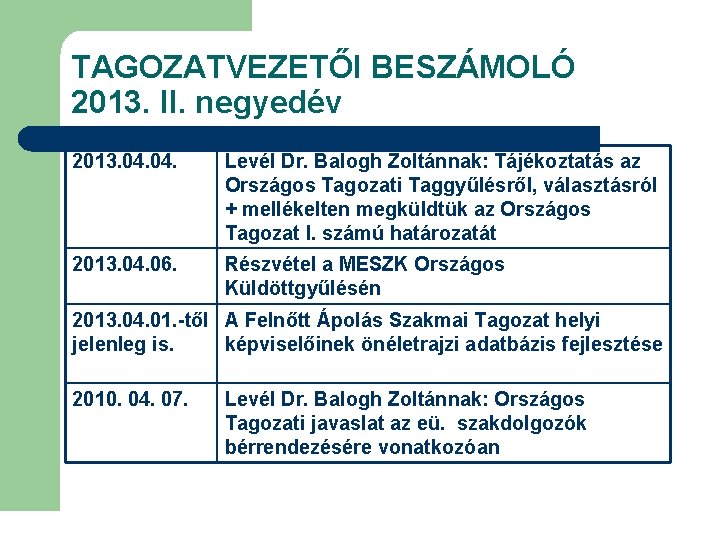 TAGOZATVEZETŐI BESZÁMOLÓ 2013. II. negyedév

| | |
|---|---|
| 2013.04.04. | Levél Dr. Balogh Zoltánnak: Tájékoztatás az Országos Tagozati Taggyűlésről, választásról + mellékelten megküldtük az Országos Tagozat I. számú határozatát |
| 2013.04.06. | Részvétel a MESZK Országos Küldöttgyűlésén |
| 2013.04.01.-től jelenleg is. | A Felnőtt Ápolás Szakmai Tagozat helyi képviselőinek önéletrajzi adatbázis fejlesztése |
| 2010. 04. 07. | Levél Dr. Balogh Zoltánnak: Országos Tagozati javaslat az eü. szakdolgozók bérrendezésére vonatkozóan |